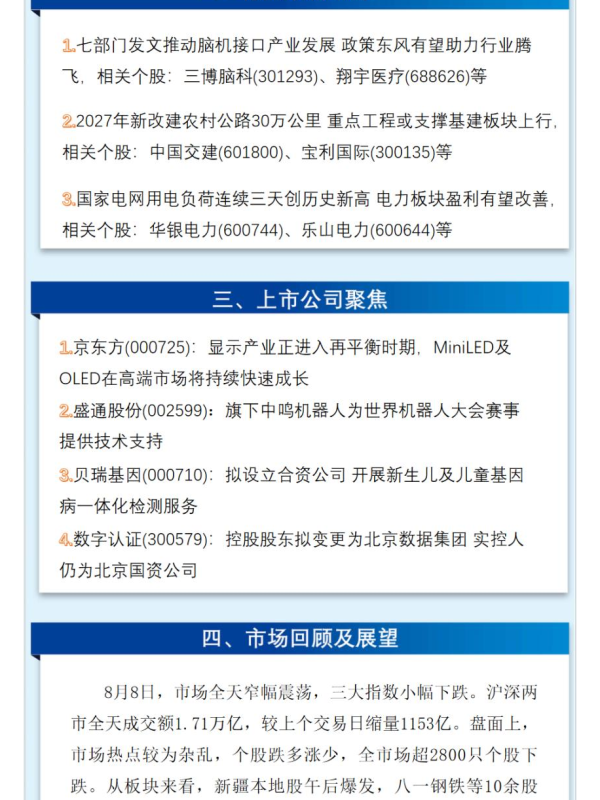 1.七部门发文推动脑机接口产业发展 政策东风有望助力行业腾飞，相关个股：三博脑科(301293)、翔宇医疗(688626)等

2.2027年新改建农村公路30万公里 重点工程或支撑基建板块上行，相关个股：中国交建(601800)、宝利国际(300135)等

3.国家电网用电负荷连续三天创历史新高 电力板块盈利有望改善，相关个股：华银电力(600744)、乐山电力(600644)等

三、上市公司聚焦

1.京东方(000725)：显示产业正进入再平衡时期，MiniLED及OLED在高端市场将持续快速成长
2.盛通股份(002599)：旗下中鸣机器人为世界机器人大会赛事提供技术支持
3.贝瑞基因(000710)：拟设立合资公司 开展新生儿及儿童基因病一体化检测服务
4.数字认证(300579)：控股股东拟变更为北京数据集团 实控人仍为北京国资公司

四、市场回顾及展望

8月8日，市场全天窄幅震荡，三大指数小幅下跌。沪深两市全天成交额1.71万亿，较上个交易日缩量1153亿。盘面上，市场热点较为杂乱，个股跌多涨少，全市场超2800只个股下跌。从板块来看，新疆本地股午后爆发，八一钢铁等10余股